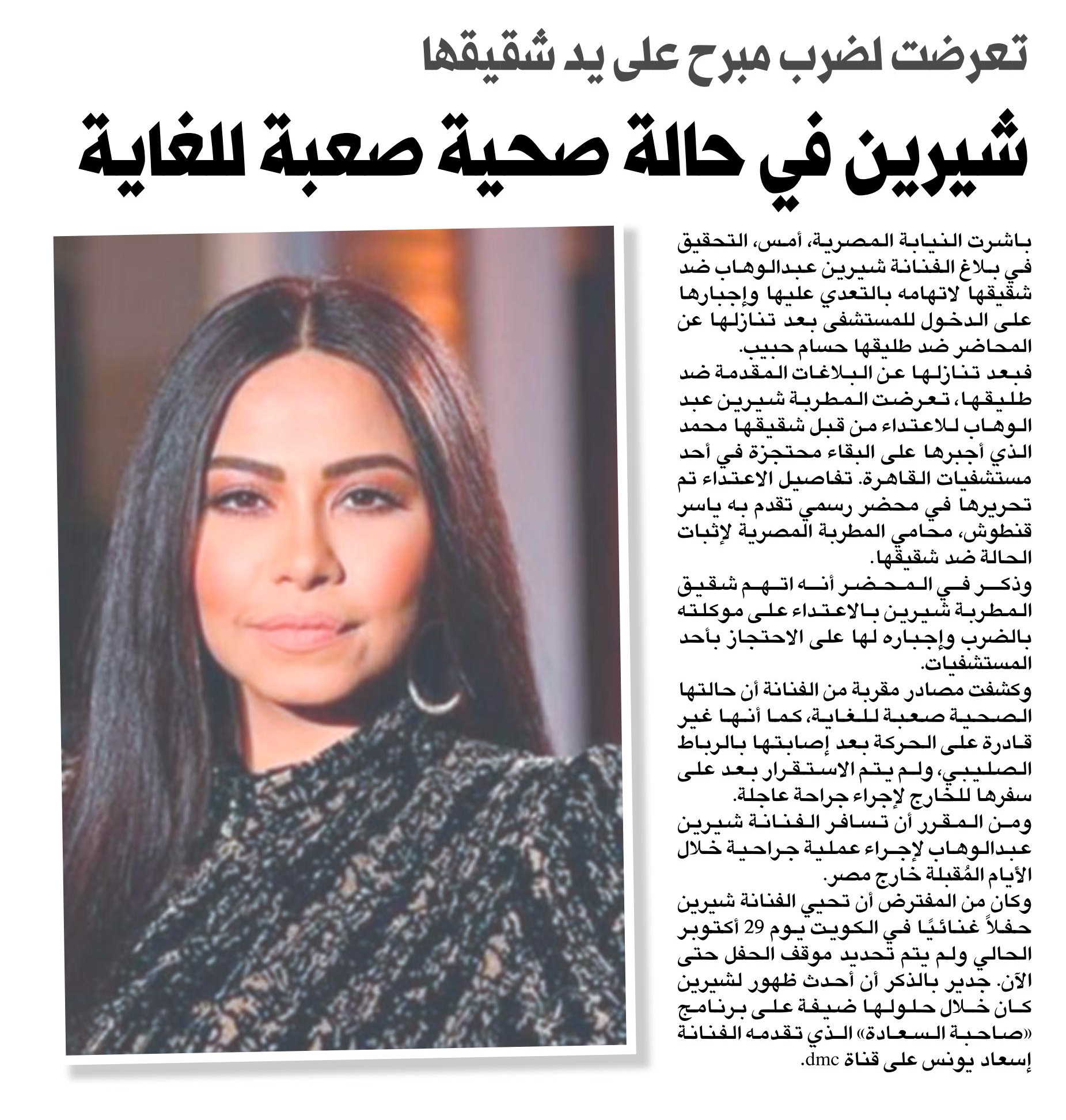 تعرضت لضرب مبرح على يد شقيقها

شيرين في حالة صحية صعبة للغاية

باشرت النيابة المصرية، أمس، التحقيق في بلاغ الفنانة شيرين عبدالوهاب ضد شقيقها لاتهامه بالتعدي عليها وإجبارها على الدخول للمستشفى بعد تنازلها عن المحاضر ضد طليقها حسام حبيب.

فبعد تنازلها عن البلاغات المقدمة ضد طليقها، تعرضت المطربة شيرين عبد الوهاب للاعتداء من قبل شقيقها محمد الذي أجبرها على البقاء محتجزة في أحد مستشفيات القاهرة. تفاصيل الاعتداء تم تحريرها في محضر رسمي تقدم به ياسر قنطوش، محامي المطربة المصرية لإثبات الحالة ضد شقيقها.

وذكر في المحضر أنه اتهم شقيق المطربة شيرين بالاعتداء على موكلته بالضرب وإجباره لها على الاحتجاز بأحد المستشفيات.

وكشفت مصادر مقربة من الفنانة أن حالتها الصحية صعبة للغاية، كما أنها غير قادرة على الحركة بعد إصابتها بالرباط الصليبي، ولم يتم الاستقرار بعد على سفرها للخارج لإجراء جراحة عاجلة.

ومن المقرر أن تسافر الفنانة شيرين عبدالوهاب لإجراء عملية جراحية خلال الأيام المُقبلة خارج مصر.

وكان من المفترض أن تحيي الفنانة شيرين حفلاً غنائيًا في الكويت يوم 29 أكتوبر الحالي ولم يتم تحديد موقف الحفل حتى الآن. جدير بالذكر أن أحدث ظهور لشيرين كان خلال حلولها ضيفة على برنامج «صاحبة السعادة» الذي تقدمه الفنانة إسعاد يونس على قناة dmc.